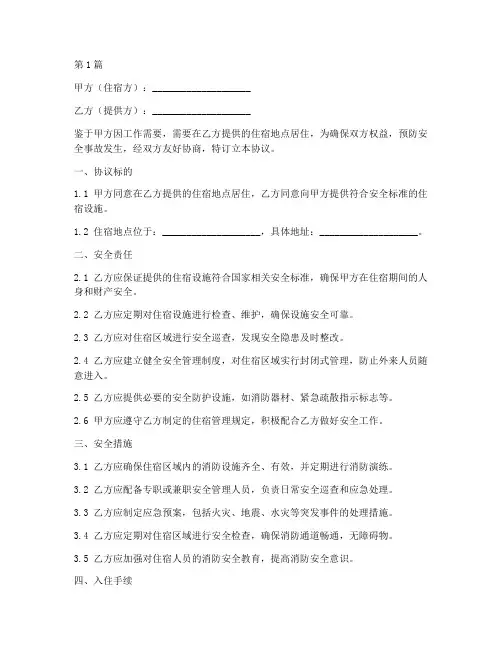 第1篇

甲方（住宿方）：____________________

乙方（提供方）：____________________

鉴于甲方因工作需要，需要在乙方提供的住宿地点居住，为确保双方权益，预防安全事故发生，经双方友好协商，特订立本协议。

一、协议标的

1.1 甲方同意在乙方提供的住宿地点居住，乙方同意向甲方提供符合安全标准的住宿设施。

1.2 住宿地点位于：____________________，具体地址：____________________。

二、安全责任

2.1 乙方应保证提供的住宿设施符合国家相关安全标准，确保甲方在住宿期间的人身和财产安全。

2.2 乙方应定期对住宿设施进行检查、维护，确保设施安全可靠。

2.3 乙方应对住宿区域进行安全巡查，发现安全隐患及时整改。

2.4 乙方应建立健全安全管理制度，对住宿区域实行封闭式管理，防止外来人员随意进入。

2.5 乙方应提供必要的安全防护设施，如消防器材、紧急疏散指示标志等。

2.6 甲方应遵守乙方制定的住宿管理规定，积极配合乙方做好安全工作。

三、安全措施

3.1 乙方应确保住宿区域内的消防设施齐全、有效，并定期进行消防演练。

3.2 乙方应配备专职或兼职安全管理人员，负责日常安全巡查和应急处理。

3.3 乙方应制定应急预案，包括火灾、地震、水灾等突发事件的处理措施。

3.4 乙方应定期对住宿区域进行安全检查，确保消防通道畅通，无障碍物。

3.5 乙方应加强对住宿人员的消防安全教育，提高消防安全意识。

四、入住手续